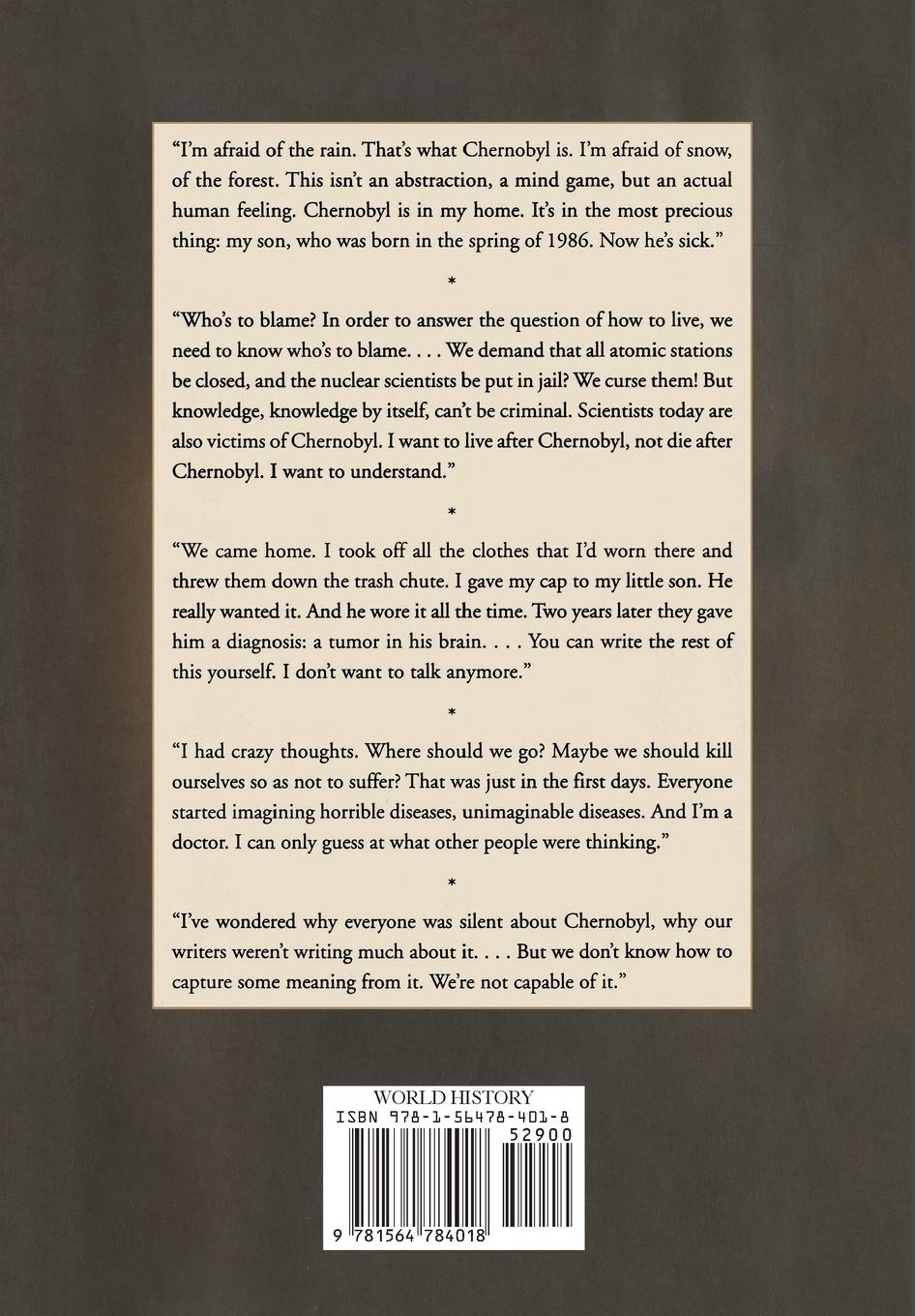 “I’m afraid of the rain. That’s what Chernobyl is. I’m afraid of snow, of the forest. This isn’t an abstraction, a mind game, but an actual human feeling. Chernobyl is in my home. It’s in the most precious thing: my son, who was born in the spring of 1986. Now he’s sick.”

*

“Who’s to blame? In order to answer the question of how to live, we need to know who’s to blame. . . . We demand that all atomic stations be closed, and the nuclear scientists be put in jail? We curse them! But knowledge, knowledge by itself, can’t be criminal. Scientists today are also victims of Chernobyl. I want to live after Chernobyl, not die after Chernobyl. I want to understand.”

*

“We came home. I took off all the clothes that I’d worn there and threw them down the trash chute. I gave my cap to my little son. He really wanted it. And he wore it all the time. Two years later they gave him a diagnosis: a tumor in his brain. . . . You can write the rest of this yourself. I don’t want to talk anymore.”

*

“I had crazy thoughts. Where should we go? Maybe we should kill ourselves so as not to suffer? That was just in the first days. Everyone started imagining horrible diseases, unimaginable diseases. And I’m a doctor. I can only guess at what other people were thinking.”

*

“I’ve wondered why everyone was silent about Chernobyl, why our writers weren’t writing much about it. . . . But we don’t know how to capture some meaning from it. We’re not capable of it.”

WORLD HISTORY
ISBN 978-1-56478-401-8
52900
9 781564 784018